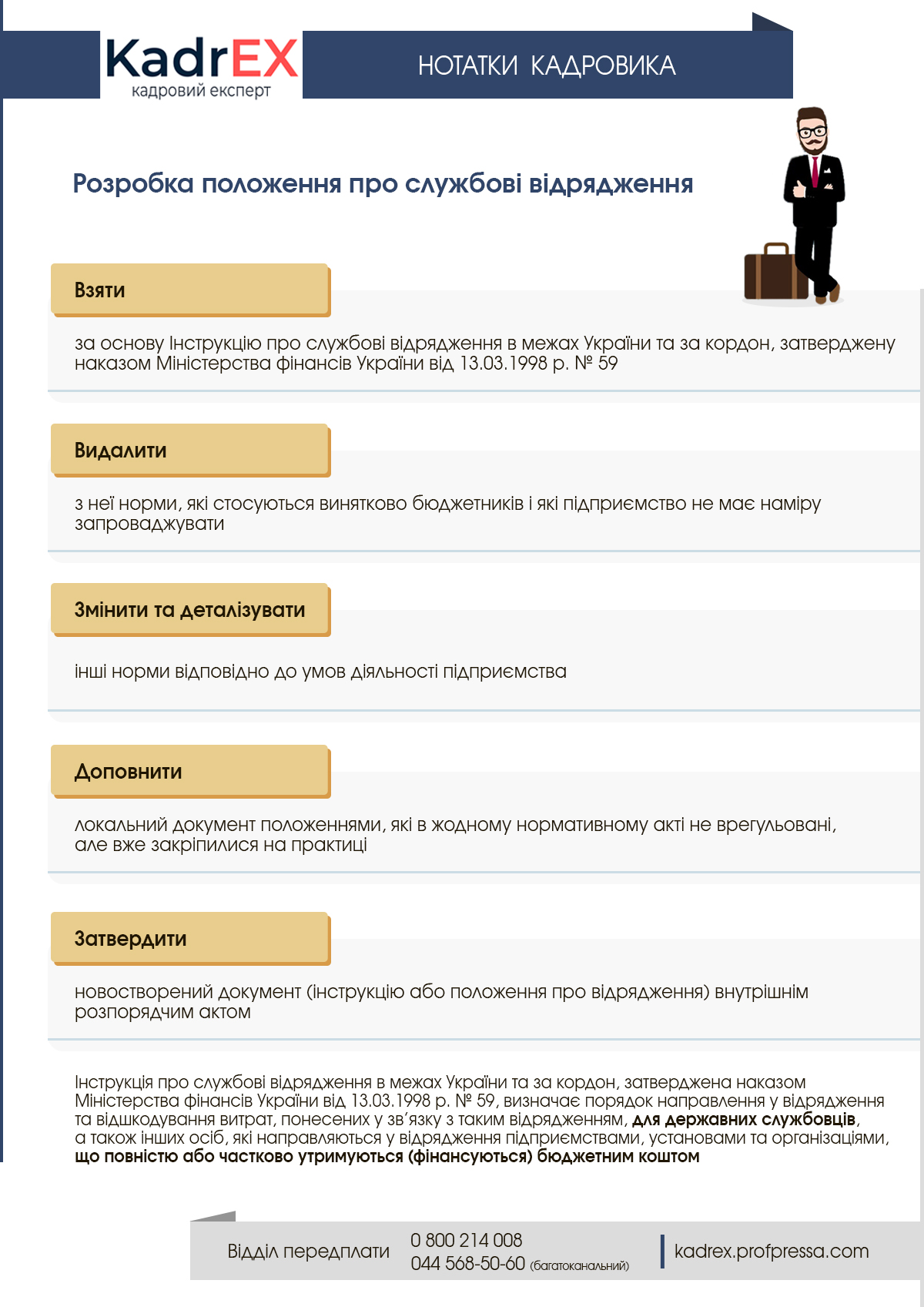 KadrEX
кадровий експерт

НОТАТКИ КАДРОВИКА

Розробка положення про службові відрядження

Взяти

за основу Інструкцію про службові відрядження в межах України та за кордон, затверджену наказом Міністерства фінансів України від 13.03.1998 р. № 59

Видалити

з неї норми, які стосуються винятково бюджетників і які підприємство не має наміру запроваджувати

Змінити та деталізувати

інші норми відповідно до умов діяльності підприємства

Доповнити

локальний документ положеннями, які в жодному нормативному акті не врегульовані, але вже закріпилися на практиці

Затвердити

новостворений документ (інструкцію або положення про відрядження) внутрішнім розпорядчим актом

Інструкція про службові відрядження в межах України та за кордон, затверджена наказом Міністерства фінансів України від 13.03.1998 р. № 59, визначає порядок направлення у відрядження та відшкодування витрат, понесених у зв'язку з таким відрядженням, для державних службовців, а також інших осіб, які направляються у відрядження підприємствами, установами та організаціями, що повністю або частково утримуються (фінансуються) бюджетним коштом

Відділ передплати 0 800 214 008
044 568-50-60 (багатоканальний)
kadrex.profpressa.com